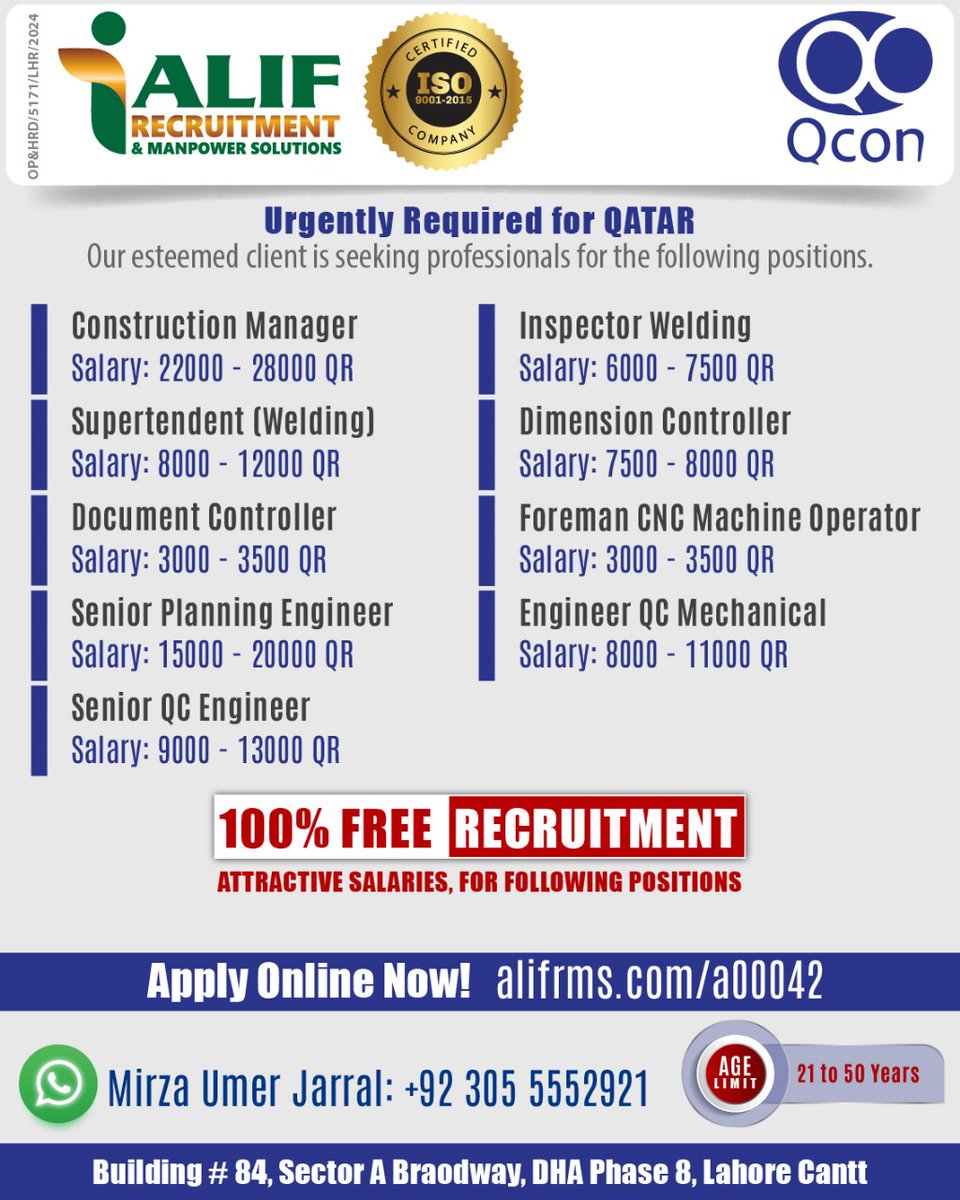 OP&HRD/5171/LHR/2024

ALIF RECRUITMENT & MANPOWER SOLUTIONS

CERTIFIED ISO 9001-2015 COMPANY

Qcon

Urgently Required for QATAR
Our esteemed client is seeking professionals for the following positions.

Construction Manager
Salary: 22000 - 28000 QR

Supertendent (Welding)
Salary: 8000 - 12000 QR

Document Controller
Salary: 3000 - 3500 QR

Senior Planning Engineer
Salary: 15000 - 20000 QR

Senior QC Engineer
Salary: 9000 - 13000 QR

Inspector Welding
Salary: 6000 - 7500 QR

Dimension Controller
Salary: 7500 - 8000 QR

Foreman CNC Machine Operator
Salary: 3000 - 3500 QR

Engineer QC Mechanical
Salary: 8000 - 11000 QR

100% FREE RECRUITMENT
ATTRACTIVE SALARIES, FOR FOLLOWING POSITIONS

Apply Online Now! alifrms.com/a00042

Mirza Umer Jarral: +92 305 5552921

AGE LIMIT 21 to 50 Years

Building # 84, Sector A Braodway, DHA Phase 8, Lahore Cantt